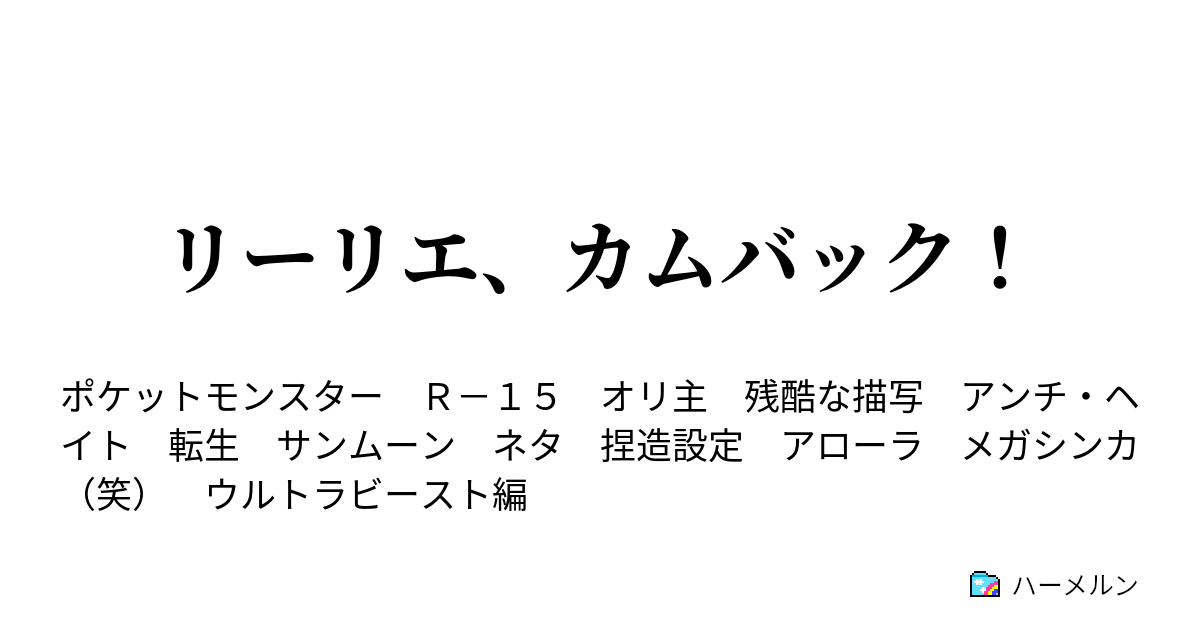 リーリエ、カムバック！

ポケットモンスター　Ｒ－１５　オリ主　残酷な描写　アンチ・ヘイト　転生　サンムーン　ネタ　捏造設定　アローラ　メガシンカ（笑）　ウルトラビースト編

ハーメルン